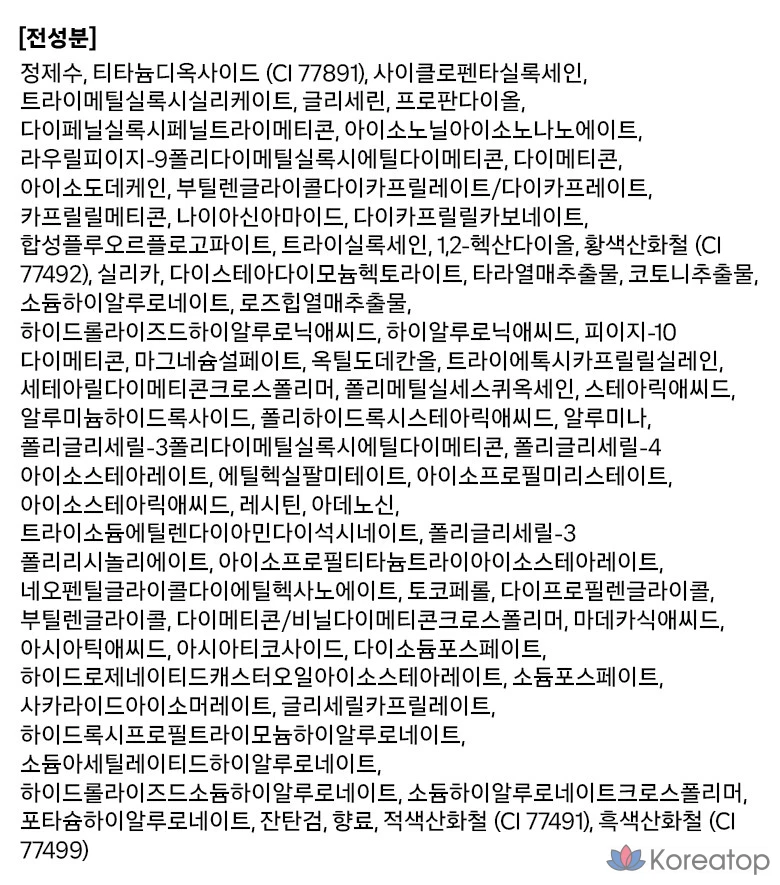 [전성분]
정제수, 티타늄디옥사이드 (CI 77891), 사이클로펜타실록세인, 트라이메틸실록시실리케이트, 글리세린, 프로판다이올, 다이페닐실록시페닐트라이메티콘, 아이소노닐아이소노나노에이트, 라우릴피이지-9폴리다이메틸실록시에틸다이메티콘, 다이메티콘, 아이소도데케인, 부틸렌글라이콜다이카프릴레이트/다이카프레이트, 카프릴릴메티콘, 나이아신아마이드, 다이카프릴릴카보네이트, 합성플루오르플로고파이트, 트라이실록세인, 1,2-헥산다이올, 황색산화철 (CI 77492), 실리카, 다이스테아다이모늄헥토라이트, 타라열매추출물, 코토니추출물, 소듐하이알루로네이트, 로즈힙열매추출물, 하이드롤라이즈드하이알루로닉애씨드, 하이알루로닉애씨드, 피이지-10 다이메티콘, 마그네슘설페이트, 옥틸도데칸올, 트라이에톡시카프릴릴실레인, 세테아릴다이메티콘크로스폴리머, 폴리메틸실세스퀴옥세인, 스테아릭애씨드, 알루미늄하이드록사이드, 폴리하이드록시스테아릭애씨드, 알루미나, 폴리글리세릴-3폴리다이메틸실록시에틸다이메티콘, 폴리글리세릴-4 아이소스테아레이트, 에틸헥실팔미테이트, 아이소프로필미리스테이트, 아이소스테아릭애씨드, 레시틴, 아데노신, 트라이소듐에틸렌다이아민다이석시네이트, 폴리글리세릴-3 폴리리시놀리에이트, 아이소프로필티타늄트라이아이소스테아레이트, 네오펜틸글라이콜다이에틸헥사노에이트, 토코페롤, 다이프로필렌글라이콜, 부틸렌글라이콜, 다이메티콘/비닐다이메티콘크로스폴리머, 마데카식애씨드, 아시아틱애씨드, 아시아티코사이드, 다이소듐포스페이트, 하이드로제네이티드캐스터오일아이소스테아레이트, 소듐포스페이트, 사카라이드아이소머레이트, 글리세릴카프릴레이트, 하이드록시프로필트라이모늄하이알루로네이트, 소듐아세틸레이티드하이알루로네이트, 하이드롤라이즈드소듐하이알루로네이트, 소듐하이알루로네이트크로스폴리머, 포타슘하이알루로네이트, 잔탄검, 향료, 적색산화철 (CI 77491), 흑색산화철 (CI 77499)

Koreatop